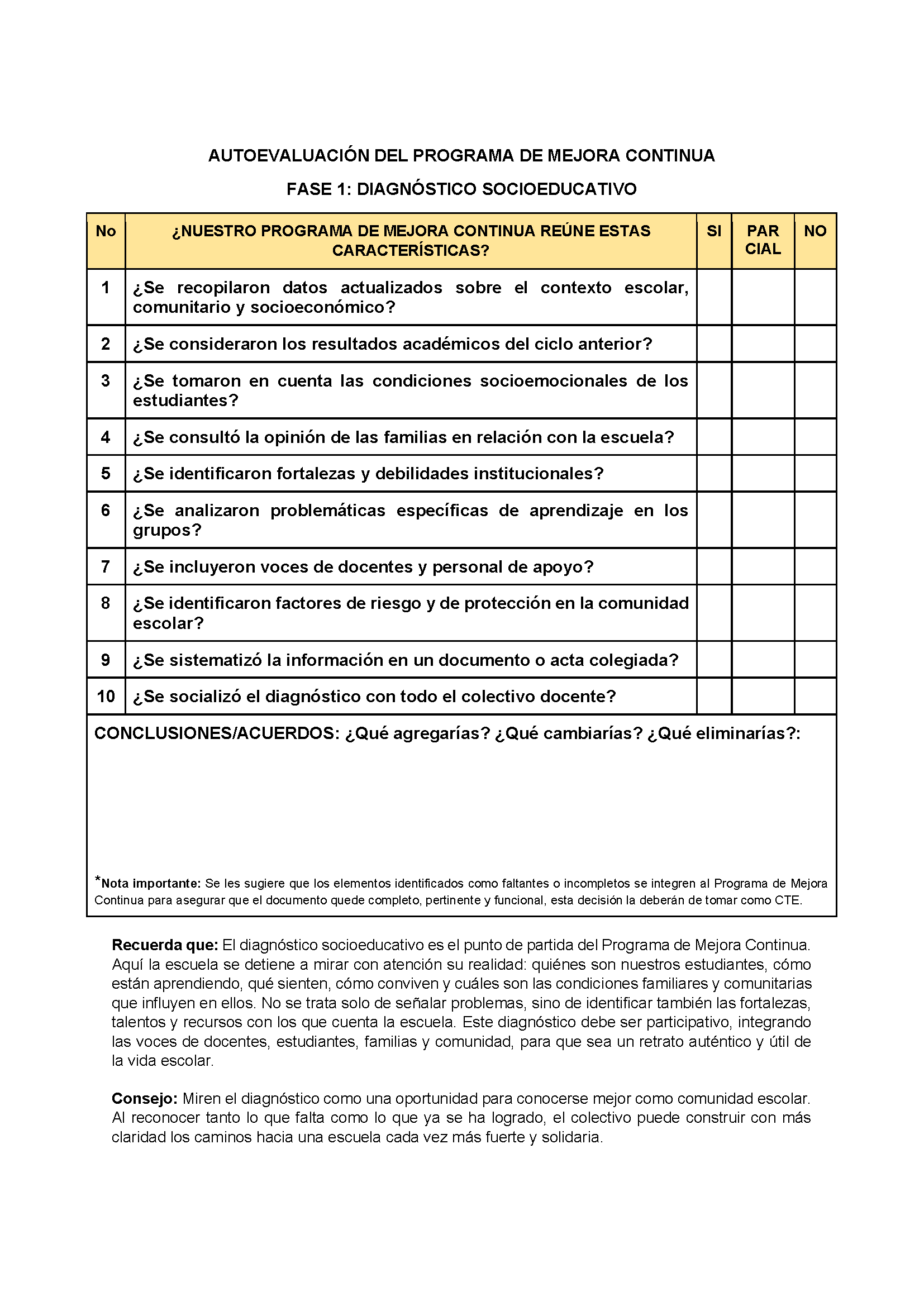 AUTOEVALUACIÓN DEL PROGRAMA DE MEJORA CONTINUA

FASE 1: DIAGNÓSTICO SOCIOEDUCATIVO

| No | ¿NUESTRO PROGRAMA DE MEJORA CONTINUA REÚNE ESTAS CARACTERÍSTICAS? | SI | PAR CIAL | NO |
|---|---|---|---|---|
| 1 | ¿Se recopilaron datos actualizados sobre el contexto escolar, comunitario y socioeconómico? | | | |
| 2 | ¿Se consideraron los resultados académicos del ciclo anterior? | | | |
| 3 | ¿Se tomaron en cuenta las condiciones socioemocionales de los estudiantes? | | | |
| 4 | ¿Se consultó la opinión de las familias en relación con la escuela? | | | |
| 5 | ¿Se identificaron fortalezas y debilidades institucionales? | | | |
| 6 | ¿Se analizaron problemáticas específicas de aprendizaje en los grupos? | | | |
| 7 | ¿Se incluyeron voces de docentes y personal de apoyo? | | | |
| 8 | ¿Se identificaron factores de riesgo y de protección en la comunidad escolar? | | | |
| 9 | ¿Se sistematizó la información en un documento o acta colegiada? | | | |
| 10 | ¿Se socializó el diagnóstico con todo el colectivo docente? | | | |

CONCLUSIONES/ACUERDOS: ¿Qué agregarías? ¿Qué cambiarías? ¿Qué eliminarías?:

*Nota importante: Se les sugiere que los elementos identificados como faltantes o incompletos se integren al Programa de Mejora Continua para asegurar que el documento quede completo, pertinente y funcional, esta decisión la deberán de tomar como CTE.

Recuerda que: El diagnóstico socioeducativo es el punto de partida del Programa de Mejora Continua. Aquí la escuela se detiene a mirar con atención su realidad: quiénes son nuestros estudiantes, cómo están aprendiendo, qué sienten, cómo conviven y cuáles son las condiciones familiares y comunitarias que influyen en ellos. No se trata solo de señalar problemas, sino de identificar también las fortalezas, talentos y recursos con los que cuenta la escuela. Este diagnóstico debe ser participativo, integrando las voces de docentes, estudiantes, familias y comunidad, para que sea un retrato auténtico y útil de la vida escolar.

Consejo: Miren el diagnóstico como una oportunidad para conocerse mejor como comunidad escolar. Al reconocer tanto lo que falta como lo que ya se ha logrado, el colectivo puede construir con más claridad los caminos hacia una escuela cada vez más fuerte y solidaria.